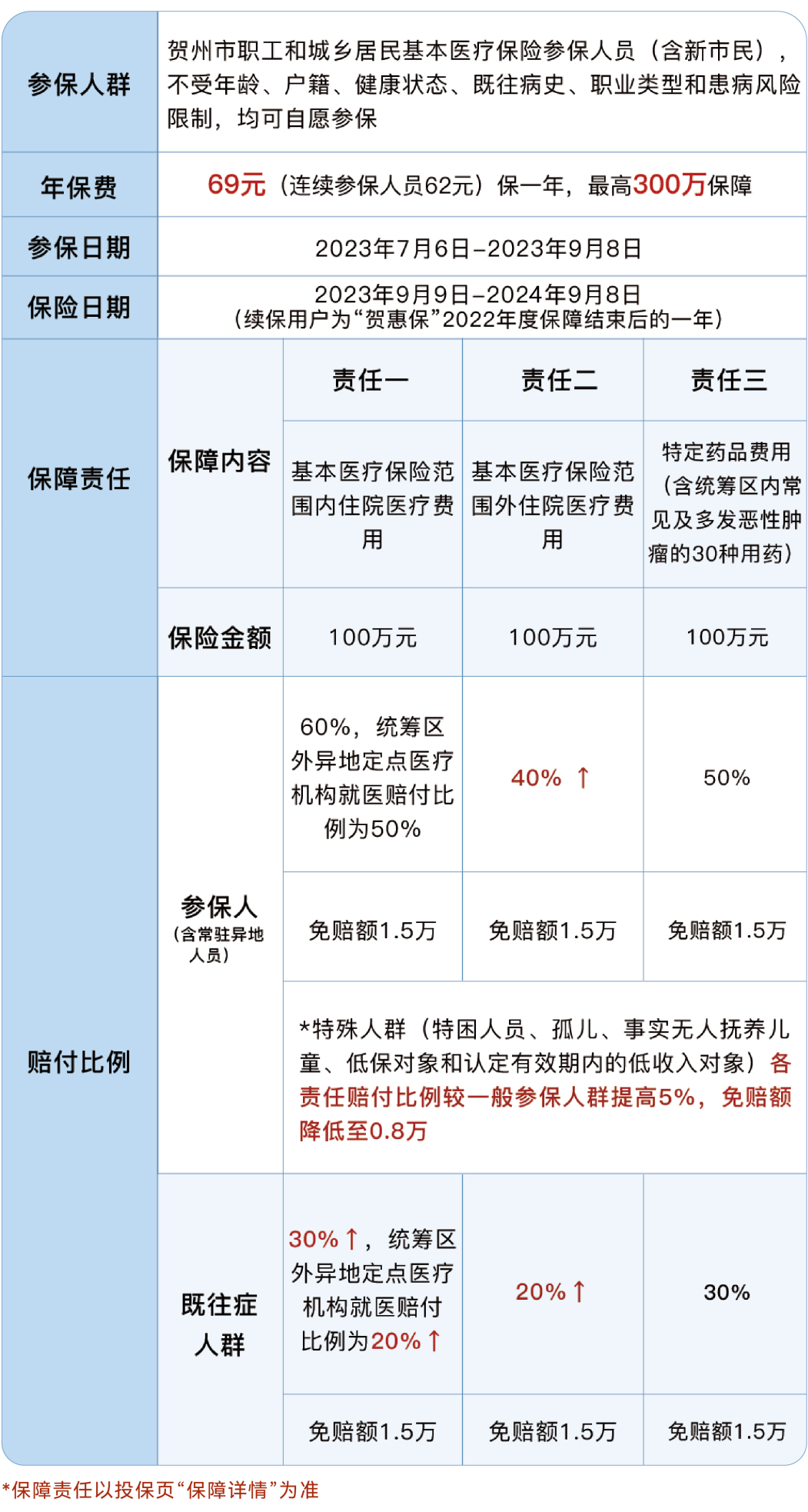 | 参保人群 | 贺州市职工和城乡居民基本医疗保险参保人员（含新市民），不受年龄、户籍、健康状态、既往病史、职业类型和患病风险限制，均可自愿参保 | | | |
|---|---|---|---|---|
| 年保费 | 69元（连续参保人员62元）保一年，最高300万保障 | | | |
| 参保日期 | 2023年7月6日–2023年9月8日 | | | |
| 保险日期 | 2023年9月9日–2024年9月8日（续保用户为“贺惠保”2022年度保障结束后的一年） | | | |
| 保障责任 | | 责任一 | 责任二 | 责任三 |
| | 保障内容 | 基本医疗保险范围内住院医疗费用 | 基本医疗保险范围外住院医疗费用 | 特定药品费用（含统筹区内常见及多发恶性肿瘤的30种用药） |
| | 保险金额 | 100万元 | 100万元 | 100万元 |
| 赔付比例 | 参保人（含常驻异地人员） | 60%，统筹区外异地定点医疗机构就医赔付比例为50% | 40% ↑ | 50% |
| | | 免赔额1.5万 | 免赔额1.5万 | 免赔额1.5万 |
| | | *特殊人群（特困人员、孤儿、事实无人抚养儿童、低保对象和认定有效期内的低收入对象）各责任赔付比例较一般参保人群提高5%，免赔额降低至0.8万 | | |
| | 既往症人群 | 30%↑，统筹区外异地定点医疗机构就医赔付比例为20%↑ | 20%↑ | 30% |
| | | 免赔额1.5万 | 免赔额1.5万 | 免赔额1.5万 |

*保障责任以投保页“保障详情”为准